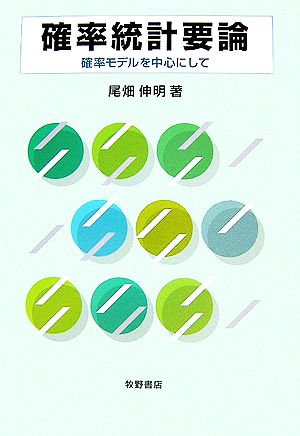 確率統計要論
確率モデルを中心にして

尾畑 伸明 著

牧野書店